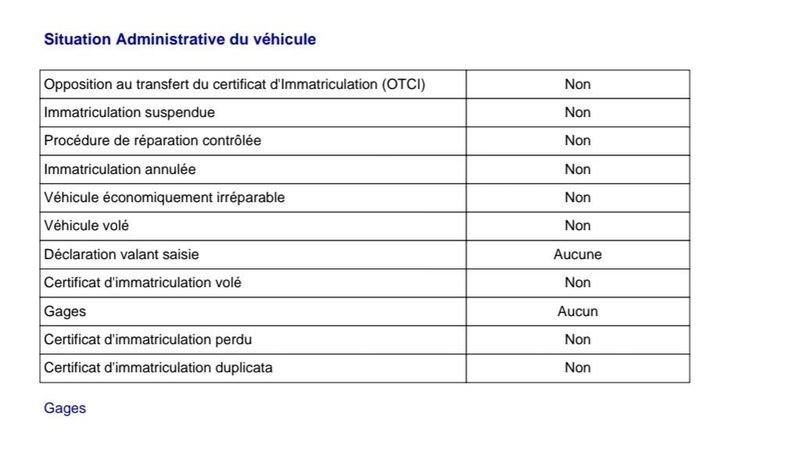 Situation Administrative du véhicule

| | |
|---|---|
| Opposition au transfert du certificat d'Immatriculation (OTCI) | Non |
| Immatriculation suspendue | Non |
| Procédure de réparation contrôlée | Non |
| Immatriculation annulée | Non |
| Véhicule économiquement irréparable | Non |
| Véhicule volé | Non |
| Déclaration valant saisie | Aucune |
| Certificat d'immatriculation volé | Non |
| Gages | Aucun |
| Certificat d'immatriculation perdu | Non |
| Certificat d'immatriculation duplicata | Non |

Gages